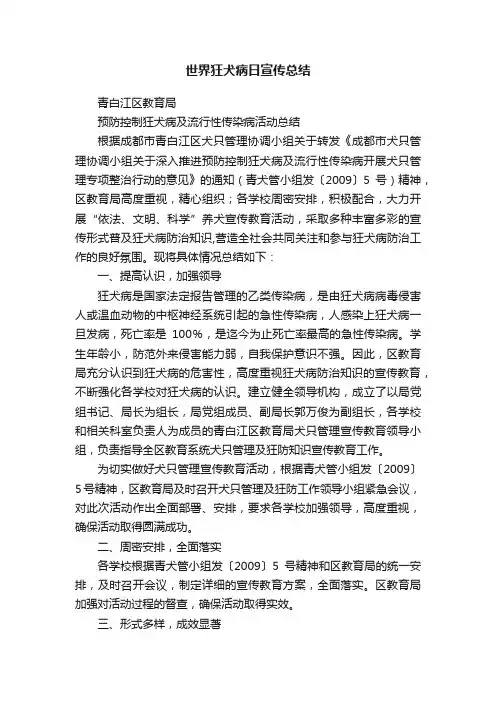 世界狂犬病日宣传总结

青白江区教育局

预防控制狂犬病及流行性传染病活动总结

根据成都市青白江区犬只管理协调小组关于转发《成都市犬只管理协调小组关于深入推进预防控制狂犬病及流行性传染病开展犬只管理专项整治行动的意见》的通知（青犬管小组发〔2009〕5 号）精神，区教育局高度重视，精心组织；各学校周密安排，积极配合，大力开展“依法、文明、科学”养犬宣传教育活动，采取多种丰富多彩的宣传形式普及狂犬病防治知识,营造全社会共同关注和参与狂犬病防治工作的良好氛围。现将具体情况总结如下：

一、提高认识，加强领导

狂犬病是国家法定报告管理的乙类传染病，是由狂犬病病毒侵害人或温血动物的中枢神经系统引起的急性传染病，人感染上狂犬病一旦发病，死亡率是 100%，是迄今为止死亡率最高的急性传染病。学生年龄小，防范外来侵害能力弱，自我保护意识不强。因此，区教育局充分认识到狂犬病的危害性，高度重视狂犬病防治知识的宣传教育，不断强化各学校对狂犬病的认识。建立健全领导机构，成立了以局党组书记、局长为组长，局党组成员、副局长郭万俊为副组长，各学校和相关科室负责人为成员的青白江区教育局犬只管理宣传教育领导小组，负责指导全区教育系统犬只管理及狂防知识宣传教育工作。

为切实做好犬只管理宣传教育活动，根据青犬管小组发〔2009〕5 号精神，区教育局及时召开犬只管理及狂防工作领导小组紧急会议，对此次活动作出全面部署、安排，要求各学校加强领导，高度重视，确保活动取得圆满成功。

二、周密安排，全面落实

各学校根据青犬管小组发〔2009〕5 号精神和区教育局的统一安排，及时召开会议，制定详细的宣传教育方案，全面落实。区教育局加强对活动过程的督查，确保活动取得实效。

三、形式多样，成效显著